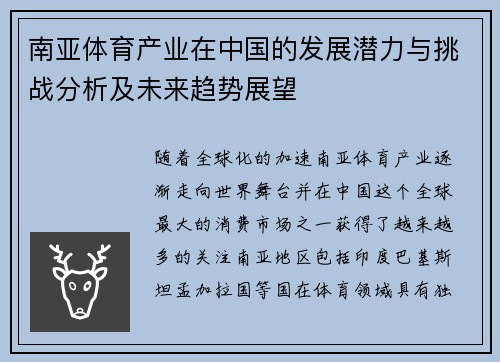 南亚体育产业在中国的发展潜力与挑战分析及未来趋势展望

随着全球化的加速南亚体育产业逐渐走向世界舞台并在中国这个全球最大的消费市场之一获得了越来越多的关注南亚地区包括印度巴基斯坦孟加拉国等国在体育领域具有独